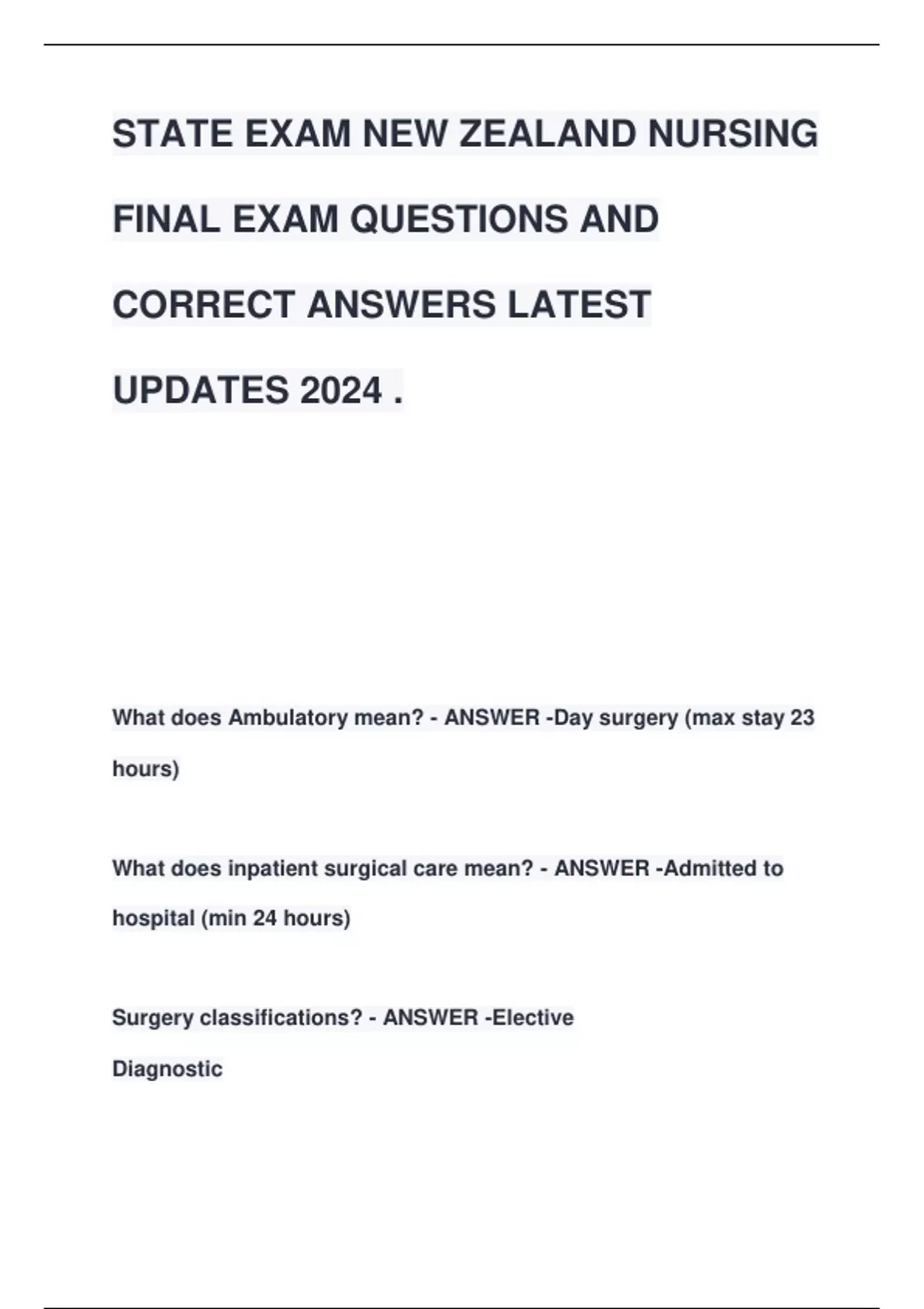 STATE EXAM NEW ZEALAND NURSING FINAL EXAM QUESTIONS AND CORRECT ANSWERS LATEST UPDATES 2024 .

What does Ambulatory mean? - ANSWER -Day surgery (max stay 23 hours)

What does inpatient surgical care mean? - ANSWER -Admitted to hospital (min 24 hours)

Surgery classifications? - ANSWER -Elective
Diagnostic